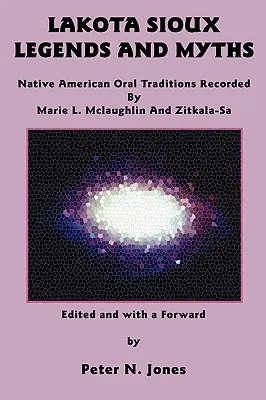 LAKOTA SIOUX LEGENDS AND MYTHS

Native American Oral Traditions Recorded By Marie L. Mclaughlin And Zitkala-Sa

Edited and with a Forward

by

Peter N. Jones